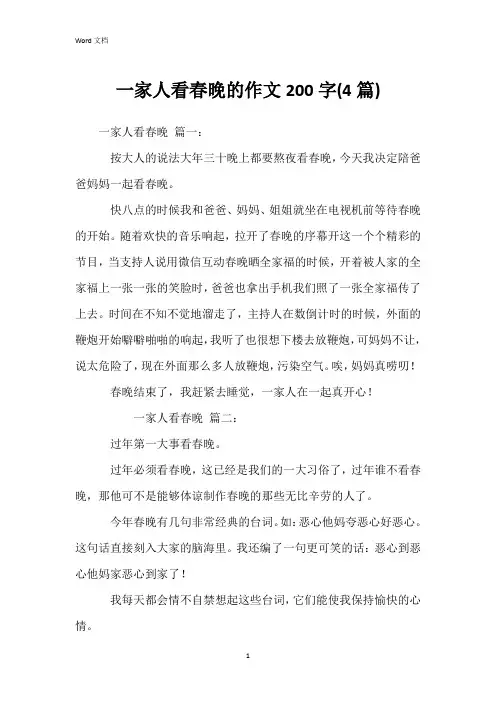 Word 文档

一家人看春晚的作文 200 字(4 篇)

一家人看春晚 篇一：

按大人的说法大年三十晚上都要熬夜看春晚，今天我决定陪爸爸妈妈一起看春晚。

快八点的时候我和爸爸、妈妈、姐姐就坐在电视机前等待春晚的开始。随着欢快的音乐响起，拉开了春晚的序幕开这一个个精彩的节目，当支持人说用微信互动春晚晒全家福的时候，开着被人家的全家福上一张一张的笑脸时，爸爸也拿出手机我们照了一张全家福传了上去。时间在不知不觉地溜走了，主持人在数倒计时的时候，外面的鞭炮开始噼噼啪啪的响起，我听了也很想下楼去放鞭炮，可妈妈不让，说太危险了，现在外面那么多人放鞭炮，污染空气。唉，妈妈真唠叨！

春晚结束了，我赶紧去睡觉，一家人在一起真开心！

一家人看春晚 篇二：

过年第一大事看春晚。

过年必须看春晚，这已经是我们的一大习俗了，过年谁不看春晚，那他可不是能够体谅制作春晚的那些无比辛劳的人了。

今年春晚有几句非常经典的台词。如：恶心他妈夸恶心好恶心。这句话直接刻入大家的脑海里。我还编了一句更可笑的话：恶心到恶心他妈家恶心到家了！

我每天都会情不自禁想起这些台词，它们能使我保持愉快的心情。

1